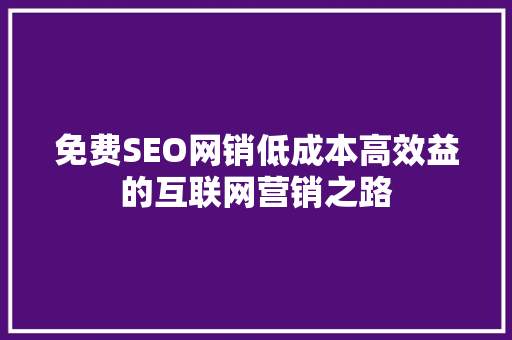 免费SEO网销低成本高效益的互联网营销之路